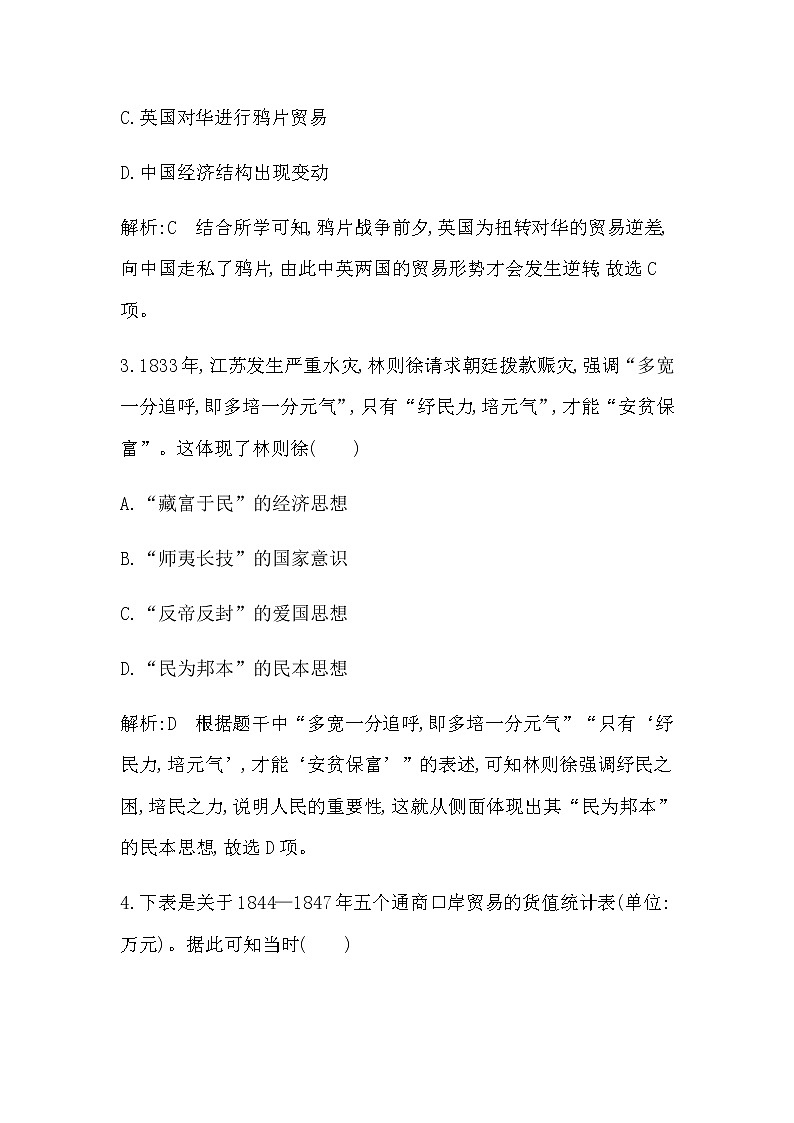 C.英国对华进行鸦片贸易

D.中国经济结构出现变动

解析:C　结合所学可知,鸦片战争前夕,英国为扭转对华的贸易逆差,向中国走私了鸦片,由此中英两国的贸易形势才会发生逆转,故选C项。

3.1833年,江苏发生严重水灾,林则徐请求朝廷拨款赈灾,强调“多宽一分追呼,即多培一分元气”,只有“纾民力,培元气”,才能“安贫保富”。这体现了林则徐(　　)

A.“藏富于民”的经济思想

B.“师夷长技”的国家意识

C.“反帝反封”的爱国思想

D.“民为邦本”的民本思想

解析:D　根据题干中“多宽一分追呼,即多培一分元气”“只有‘纾民力,培元气’,才能‘安贫保富’”的表述,可知林则徐强调纾民之困,培民之力,说明人民的重要性,这就从侧面体现出其“民为邦本”的民本思想,故选D项。

4.下表是关于1844—1847年五个通商口岸贸易的货值统计表(单位:万元)。据此可知当时(　　)